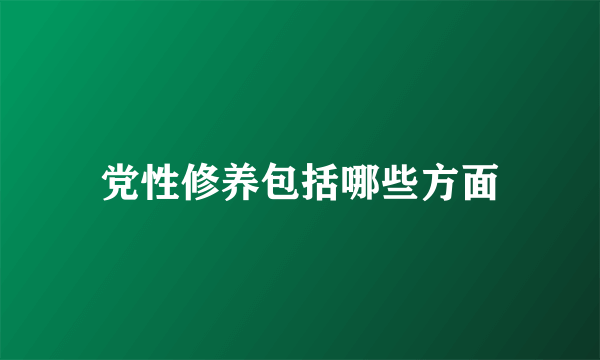 党性修养包括哪些方面